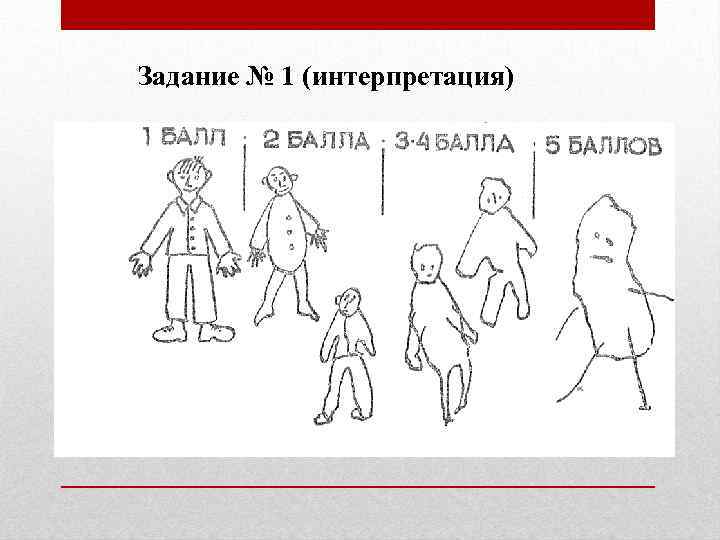 Задание № 1 (интерпретация)

1 БАЛЛ

2 БАЛЛА

3-4 БАЛЛА

5 БАЛЛОВ